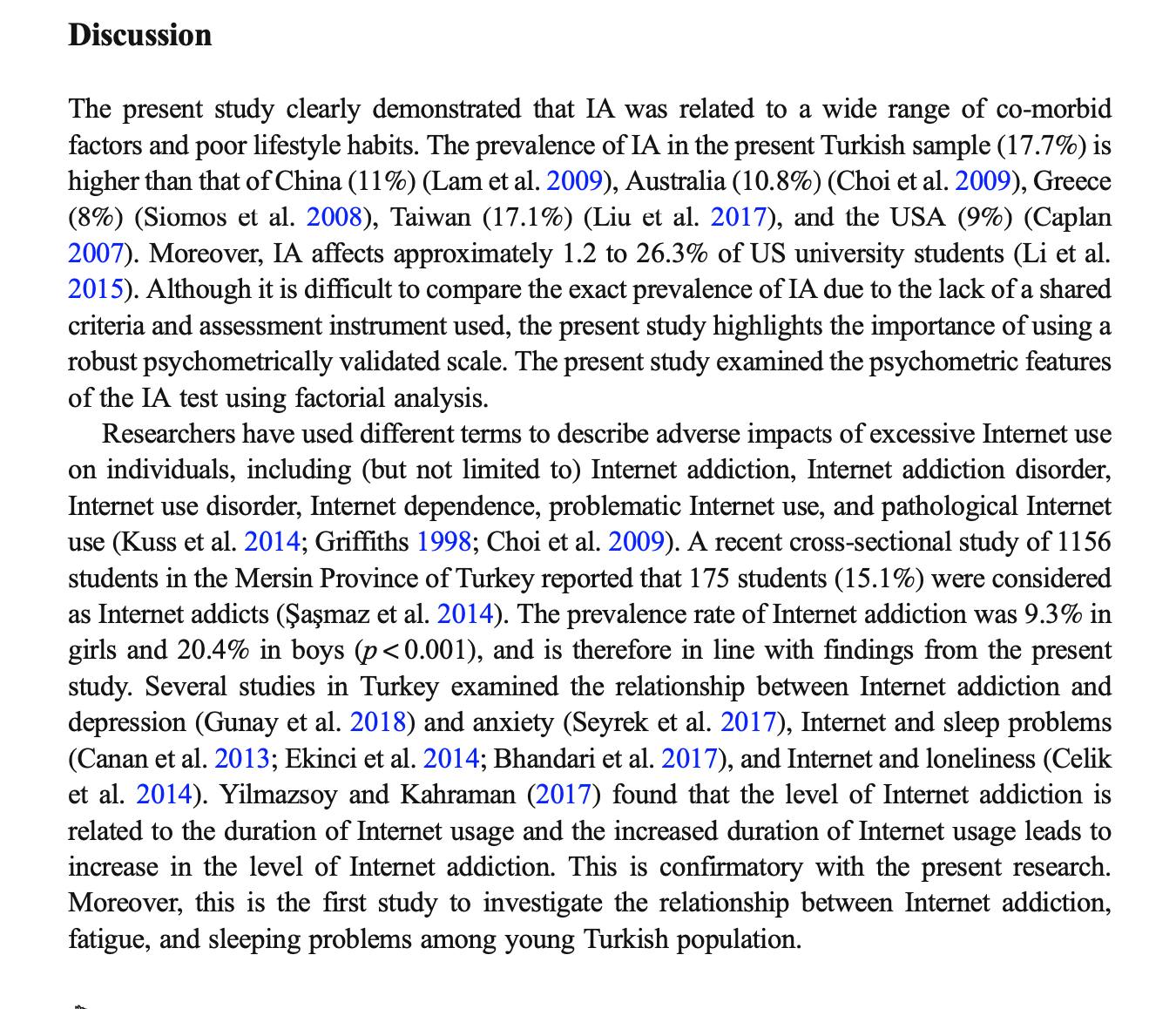 Discussion

The present study clearly demonstrated that IA was related to a wide range of co-morbid factors and poor lifestyle habits. The prevalence of IA in the present Turkish sample (17.7%) is higher than that of China (11%) (Lam et al. 2009), Australia (10.8%) (Choi et al. 2009), Greece (8%) (Siomos et al. 2008), Taiwan (17.1%) (Liu et al. 2017), and the USA (9%) (Caplan 2007). Moreover, IA affects approximately 1.2 to 26.3% of US university students (Li et al. 2015). Although it is difficult to compare the exact prevalence of IA due to the lack of a shared criteria and assessment instrument used, the present study highlights the importance of using a robust psychometrically validated scale. The present study examined the psychometric features of the IA test using factorial analysis.

Researchers have used different terms to describe adverse impacts of excessive Internet use on individuals, including (but not limited to) Internet addiction, Internet addiction disorder, Internet use disorder, Internet dependence, problematic Internet use, and pathological Internet use (Kuss et al. 2014; Griffiths 1998; Choi et al. 2009). A recent cross-sectional study of 1156 students in the Mersin Province of Turkey reported that 175 students (15.1%) were considered as Internet addicts (Şaşmaz et al. 2014). The prevalence rate of Internet addiction was 9.3% in girls and 20.4% in boys ($p < 0.001$), and is therefore in line with findings from the present study. Several studies in Turkey examined the relationship between Internet addiction and depression (Gunay et al. 2018) and anxiety (Seyrek et al. 2017), Internet and sleep problems (Canan et al. 2013; Ekinci et al. 2014; Bhandari et al. 2017), and Internet and loneliness (Celik et al. 2014). Yilmazsoy and Kahraman (2017) found that the level of Internet addiction is related to the duration of Internet usage and the increased duration of Internet usage leads to increase in the level of Internet addiction. This is confirmatory with the present research. Moreover, this is the first study to investigate the relationship between Internet addiction, fatigue, and sleeping problems among young Turkish population.